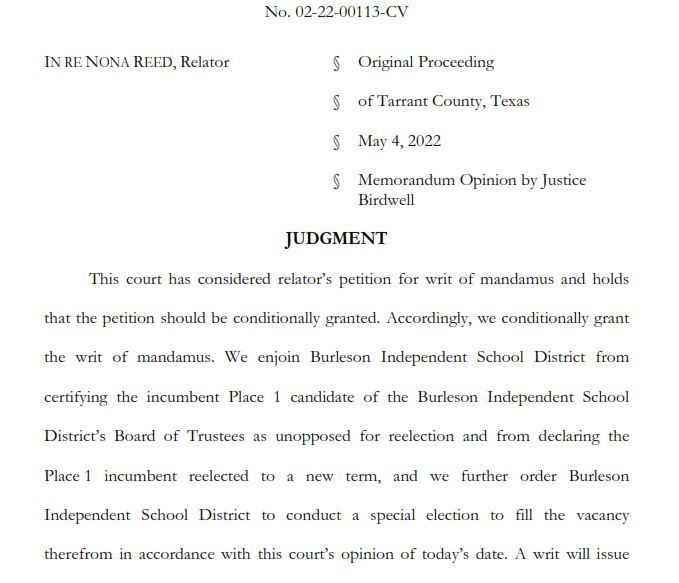 No. 02-22-00113-CV

IN RE NONA REED, Relator

§ Original Proceeding

§ of Tarrant County, Texas

§ May 4, 2022

§ Memorandum Opinion by Justice Birdwell

JUDGMENT

This court has considered relator's petition for writ of mandamus and holds that the petition should be conditionally granted. Accordingly, we conditionally grant the writ of mandamus. We enjoin Burleson Independent School District from certifying the incumbent Place 1 candidate of the Burleson Independent School District's Board of Trustees as unopposed for reelection and from declaring the Place 1 incumbent reelected to a new term, and we further order Burleson Independent School District to conduct a special election to fill the vacancy therefrom in accordance with this court's opinion of today's date. A writ will issue